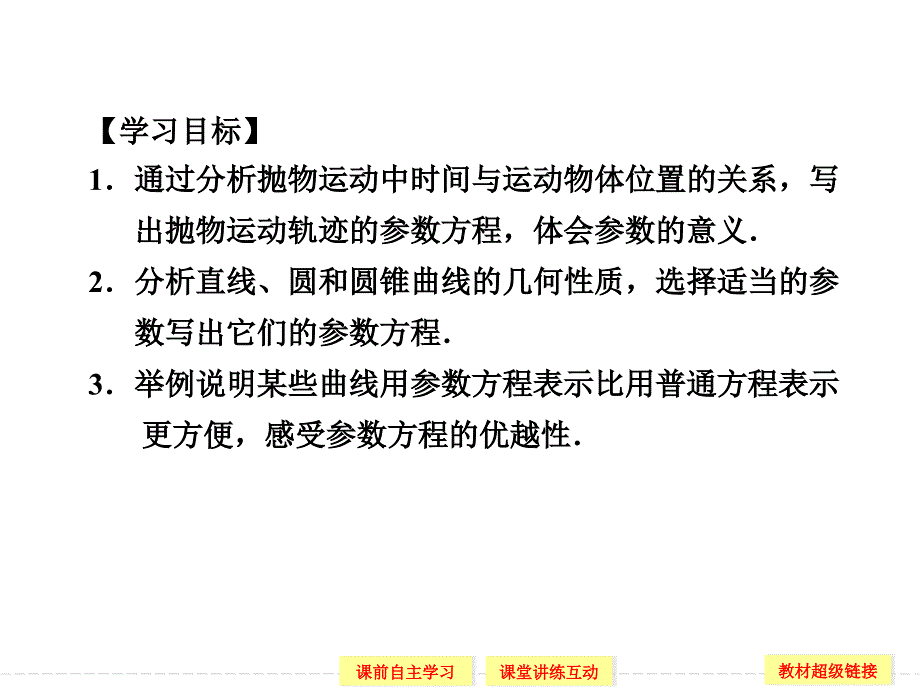 【学习目标】

1．通过分析抛物运动中时间与运动物体位置的关系，写出抛物运动轨迹的参数方程，体会参数的意义．

2．分析直线、圆和圆锥曲线的几何性质，选择适当的参数写出它们的参数方程．

3．举例说明某些曲线用参数方程表示比用普通方程表示更方便，感受参数方程的优越性．

课前自主学习 课堂讲练互动 教材超级链接